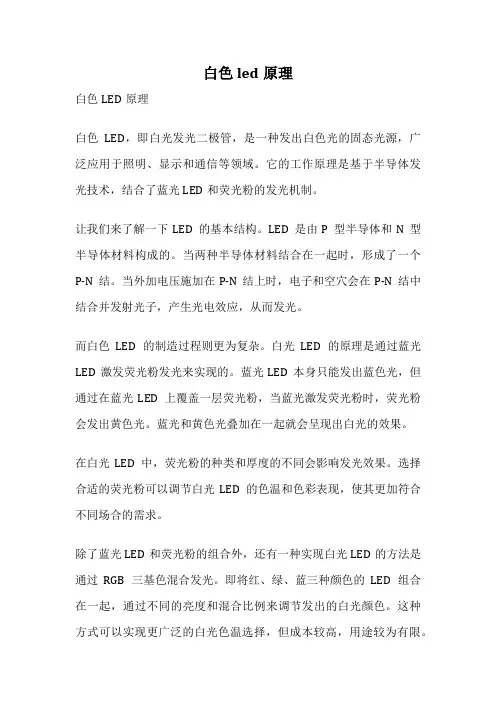 白色 led 原理

白色 LED 原理

白色 LED，即白光发光二极管，是一种发出白色光的固态光源，广泛应用于照明、显示和通信等领域。它的工作原理是基于半导体发光技术，结合了蓝光 LED 和荧光粉的发光机制。

让我们来了解一下 LED 的基本结构。LED 是由 P 型半导体和 N 型半导体材料构成的。当两种半导体材料结合在一起时，形成了一个 P-N 结。当外加电压施加在 P-N 结上时，电子和空穴会在 P-N 结中结合并发射光子，产生光电效应，从而发光。

而白色 LED 的制造过程则更为复杂。白光 LED 的原理是通过蓝光 LED 激发荧光粉发光来实现的。蓝光 LED 本身只能发出蓝色光，但通过在蓝光 LED 上覆盖一层荧光粉，当蓝光激发荧光粉时，荧光粉会发出黄色光。蓝光和黄色光叠加在一起就会呈现出白光的效果。

在白光 LED 中，荧光粉的种类和厚度的不同会影响发光效果。选择合适的荧光粉可以调节白光 LED 的色温和色彩表现，使其更加符合不同场合的需求。

除了蓝光 LED 和荧光粉的组合外，还有一种实现白光 LED 的方法是通过 RGB 三基色混合发光。即将红、绿、蓝三种颜色的 LED 组合在一起，通过不同的亮度和混合比例来调节发出的白光颜色。这种方式可以实现更广泛的白光色温选择，但成本较高，用途较为有限。